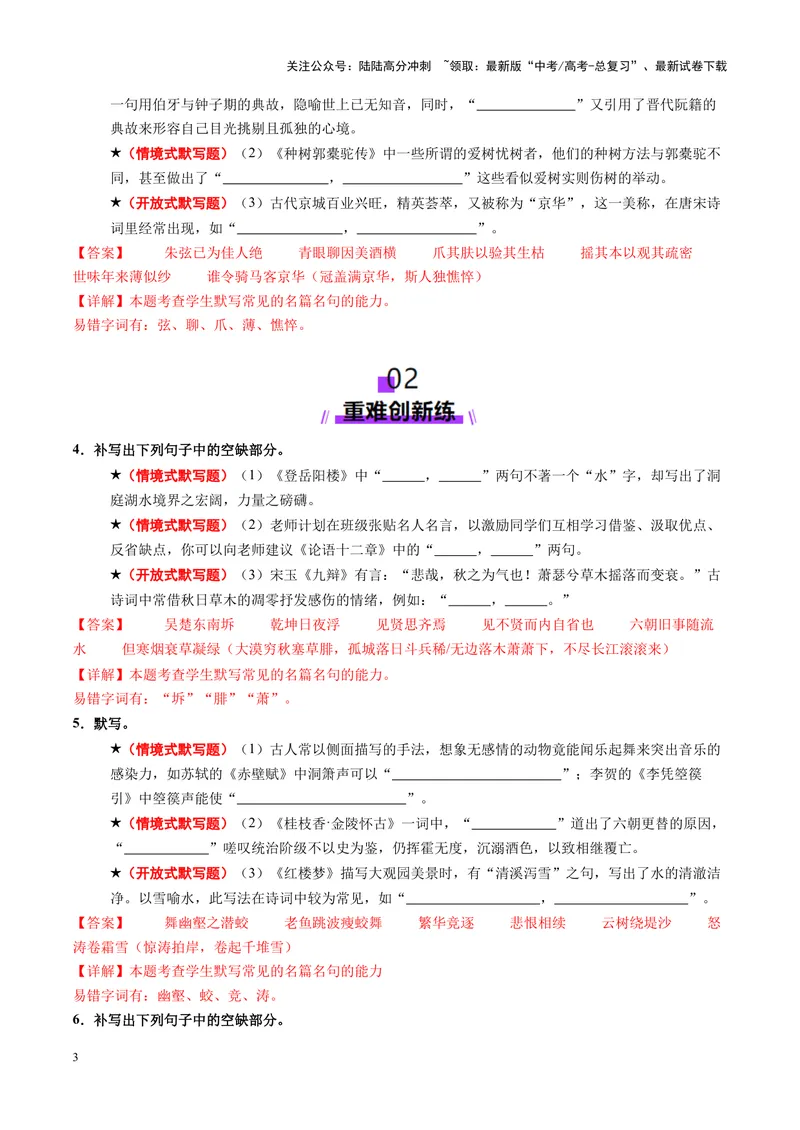 关注公众号：陆陆高分冲刺 ~领取：最新版“中考/高考-总复习”、最新试卷下载

一句用伯牙与钟子期的典故，隐喻世上已无知音，同时，“____”又引用了晋代阮籍的典故来形容自己目光挑剔且孤独的心境。

★（情境式默写题）（2）《种树郭橐驼传》中一些所谓的爱树忧树者，他们的种树方法与郭橐驼不同，甚至做出了“____，____”这些看似爱树实则伤树的举动。

★（开放式默写题）（3）古代京城百业兴旺，精英荟萃，又被称为“京华”，这一美称，在唐宋诗词里经常出现，如“____，____”。

【答案】 朱弦已为佳人绝 青眼聊因美酒横 爪其肤以验其生枯 摇其本以观其疏密 世味年来薄似纱 谁令骑马客京华（冠盖满京华，斯人独憔悴）

【详解】本题考查学生默写常见的名篇名句的能力。

易错字词有：弦、聊、爪、薄、憔悴。

02
重难创新练

4．补写出下列句子中的空缺部分。

★（情境式默写题）（1）《登岳阳楼》中“____，____”两句不著一个“水”字，却写出了洞庭湖水境界之宏阔，力量之磅礴。

★（情境式默写题）（2）老师计划在班级张贴名人名言，以激励同学们互相学习借鉴、汲取优点、反省缺点，你可以向老师建议《论语十二章》中的“____，____”两句。

★（开放式默写题）（3）宋玉《九辩》有言：“悲哉，秋之为气也！萧瑟兮草木摇落而变衰。”古诗词中常借秋日草木的凋零抒发感伤的情绪，例如：“____，____。”

【答案】 吴楚东南坼 乾坤日夜浮 见贤思齐焉 见不贤而内自省也 六朝旧事随流水 但寒烟衰草凝绿（大漠穷秋塞草腓，孤城落日斗兵稀/无边落木萧萧下，不尽长江滚滚来）

【详解】本题考查学生默写常见的名篇名句的能力。

易错字词有：“坼”“腓”“萧”。

5．默写。

★（情境式默写题）（1）古人常以侧面描写的手法，想象无感情的动物竟能闻乐起舞来突出音乐的感染力，如苏轼的《赤壁赋》中洞箫声可以“____”；李贺的《李凭箜篌引》中箜篌声能使“____”。

★（情境式默写题）（2）《桂枝香·金陵怀古》一词中，“____”道出了六朝更替的原因，“____”嗟叹统治阶级不以史为鉴，仍挥霍无度，沉溺酒色，以致相继覆亡。

★（开放式默写题）（3）《红楼梦》描写大观园美景时，有“清溪泻雪”之句，写出了水的清澈洁净。以雪喻水，此写法在诗词中较为常见，如“____，____”。

【答案】 舞幽壑之潜蛟 老鱼跳波瘦蛟舞 繁华竞逐 悲恨相续 云树绕堤沙 怒涛卷霜雪（惊涛拍岸，卷起千堆雪）

【详解】本题考查学生默写常见的名篇名句的能力

易错字词有：幽壑、蛟、竞、涛。

6．补写出下列句子中的空缺部分。

3